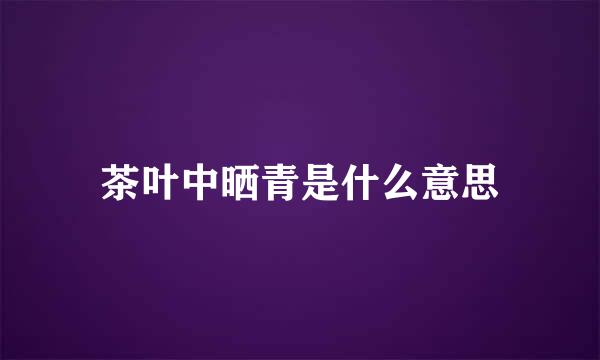 茶叶中晒青是什么意思